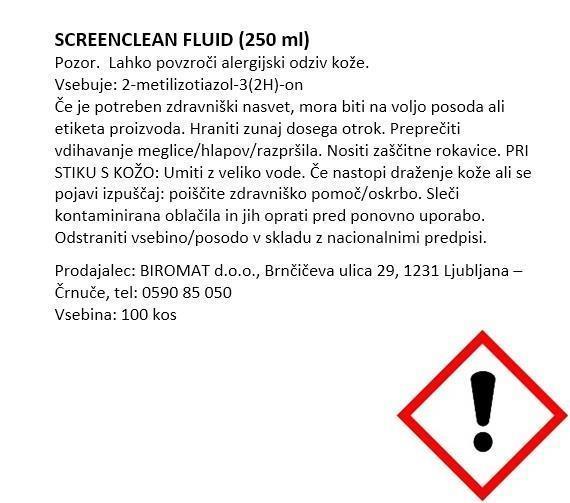 SCREENCLEAN FLUID (250 ml)
Pozor. Lahko povzroči alergijski odziv kože.
Vsebuje: 2-metilizotiazol-3(2H)-on
Če je potreben zdravniški nasvet, mora biti na voljo posoda ali etiketa proizvoda. Hraniti zunaj dosega otrok. Preprečiti vdihavanje meglice/hlapov/razpršila. Nositi zaščitne rokavice. PRI STIKU S KOŽO: Umiti z veliko vode. Če nastopi draženje kože ali se pojavi izpuščaj: poiščite zdravniško pomoč/oskrbo. Sleči kontaminirana oblačila in jih oprati pred ponovno uporabo. Odstraniti vsebino/posodo v skladu z nacionalnimi predpisi.

Prodajalec: BIROMAT d.o.o., Brnčičeva ulica 29, 1231 Ljubljana – Črnuče, tel: 0590 85 050
Vsebina: 100 kos